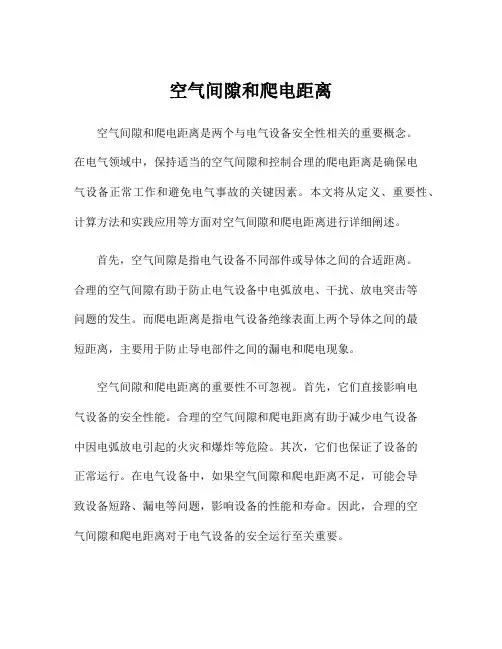 空气间隙和爬电距离

空气间隙和爬电距离是两个与电气设备安全性相关的重要概念。在电气领域中，保持适当的空气间隙和控制合理的爬电距离是确保电气设备正常工作和避免电气事故的关键因素。本文将从定义、重要性、计算方法和实践应用等方面对空气间隙和爬电距离进行详细阐述。

首先，空气间隙是指电气设备不同部件或导体之间的合适距离。合理的空气间隙有助于防止电气设备中电弧放电、干扰、放电突击等问题的发生。而爬电距离是指电气设备绝缘表面上两个导体之间的最短距离，主要用于防止导电部件之间的漏电和爬电现象。

空气间隙和爬电距离的重要性不可忽视。首先，它们直接影响电气设备的安全性能。合理的空气间隙和爬电距离有助于减少电气设备中因电弧放电引起的火灾和爆炸等危险。其次，它们也保证了设备的正常运行。在电气设备中，如果空气间隙和爬电距离不足，可能会导致设备短路、漏电等问题，影响设备的性能和寿命。因此，合理的空气间隙和爬电距离对于电气设备的安全运行至关重要。